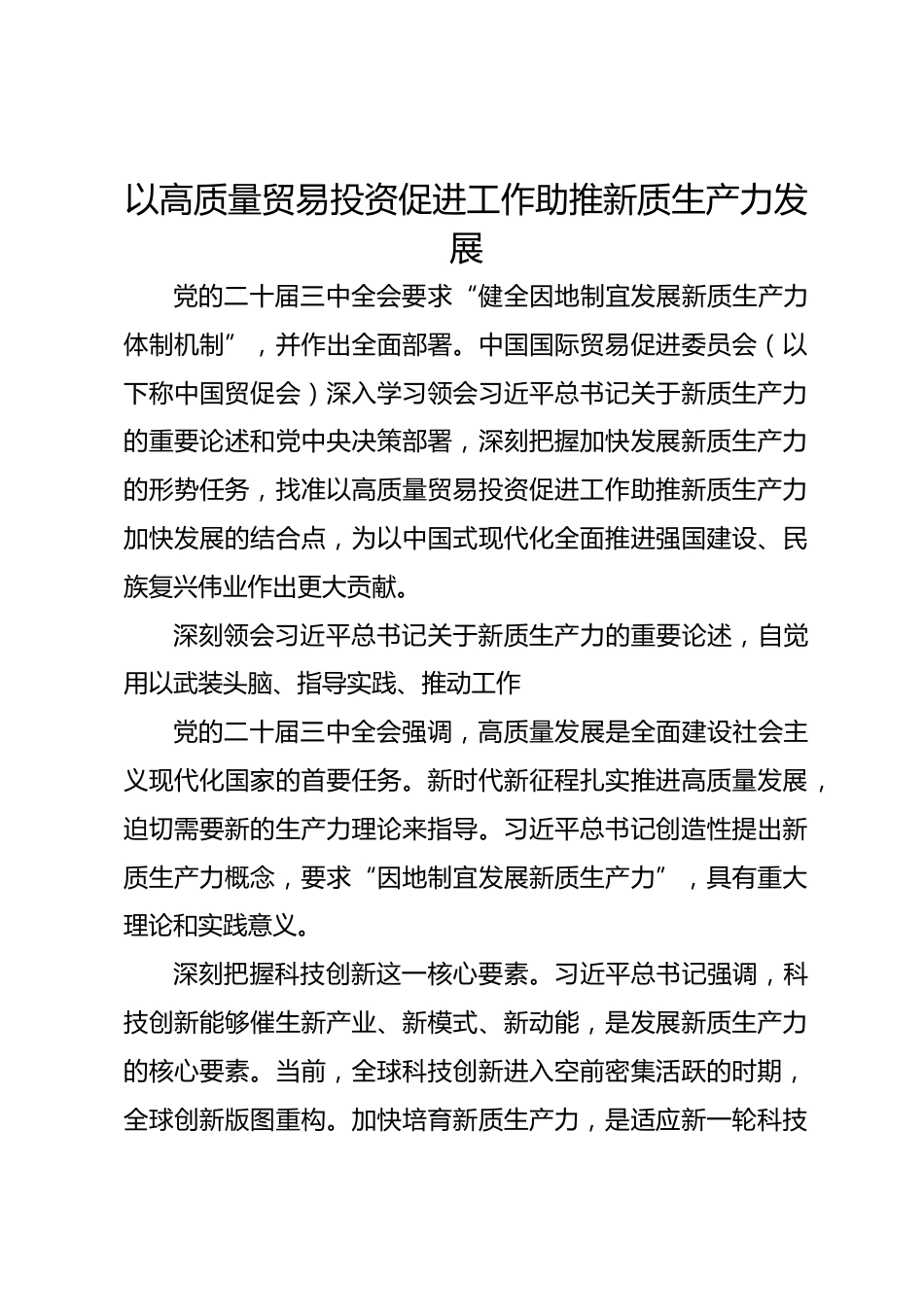 以高质量贸易投资促进工作助推新质生产力发展

党的二十届三中全会要求“健全因地制宜发展新质生产力体制机制”，并作出全面部署。中国国际贸易促进委员会（以下称中国贸促会）深入学习领会习近平总书记关于新质生产力的重要论述和党中央决策部署，深刻把握加快发展新质生产力的形势任务，找准以高质量贸易投资促进工作助推新质生产力加快发展的结合点，为以中国式现代化全面推进强国建设、民族复兴伟业作出更大贡献。

深刻领会习近平总书记关于新质生产力的重要论述，自觉用以武装头脑、指导实践、推动工作

党的二十届三中全会强调，高质量发展是全面建设社会主义现代化国家的首要任务。新时代新征程扎实推进高质量发展，迫切需要新的生产力理论来指导。习近平总书记创造性提出新质生产力概念，要求“因地制宜发展新质生产力”，具有重大理论和实践意义。

深刻把握科技创新这一核心要素。习近平总书记强调，科技创新能够催生新产业、新模式、新动能，是发展新质生产力的核心要素。当前，全球科技创新进入空前密集活跃的时期，全球创新版图重构。加快培育新质生产力，是适应新一轮科技